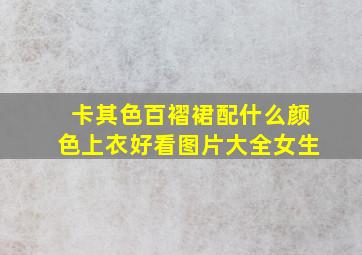 卡其色百褶裙配什么颜色上衣好看图片大全女生